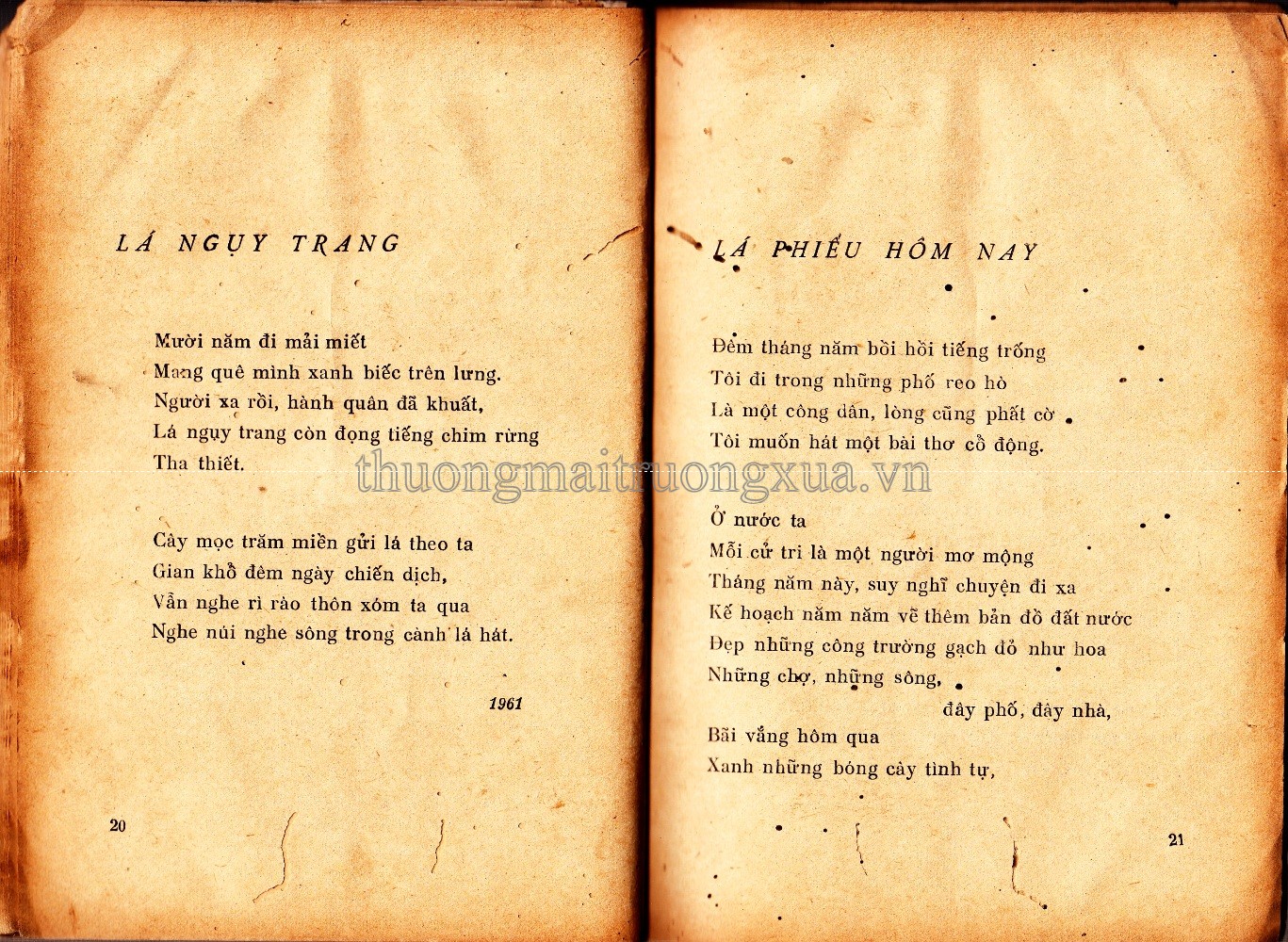 LÁ NGỤY TRANG

Mười năm đi mải miết
Mang quê mình xanh biếc trên lưng.
Người xa rồi, hành quân đã khuất,
Lá ngụy trang còn đọng tiếng chim rừng
Tha thiết.

Cây mọc trăm miền gửi lá theo ta
Gian khổ đêm ngày chiến dịch,
Vẫn nghe rì rào thôn xóm ta qua
Nghe núi nghe sông trong cành lá hát.

1961

20

thuongmaitruongxua.vn

LÁ PHIẾU HÔM NAY

Đêm tháng năm bồi hồi tiếng trống
Tôi đi trong những phố reo hò
Là một công dân, lòng cũng phất cờ
Tôi muốn hát một bài thơ cổ động.

Ở nước ta
Mỗi cử tri là một người mơ mộng
Tháng năm này, suy nghĩ chuyện đi xa
Kế hoạch năm năm vẽ thêm bản đồ đất nước
Đẹp những công trường gạch đỏ như hoa
Những chợ, những sông,
đầy phố, đầy nhà,
Bãi vắng hôm qua
Xanh những bóng cây tình tự,

21